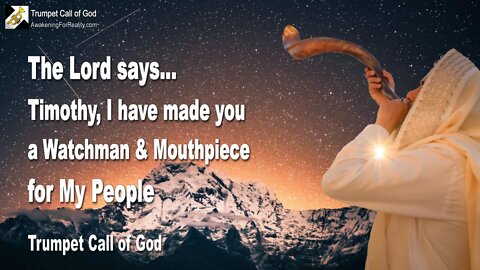 Trumpet Call of God
AwakeningForReality.com

The Lord says...
Timothy, I have made you a Watchman & Mouthpiece for My People

Trumpet Call of God